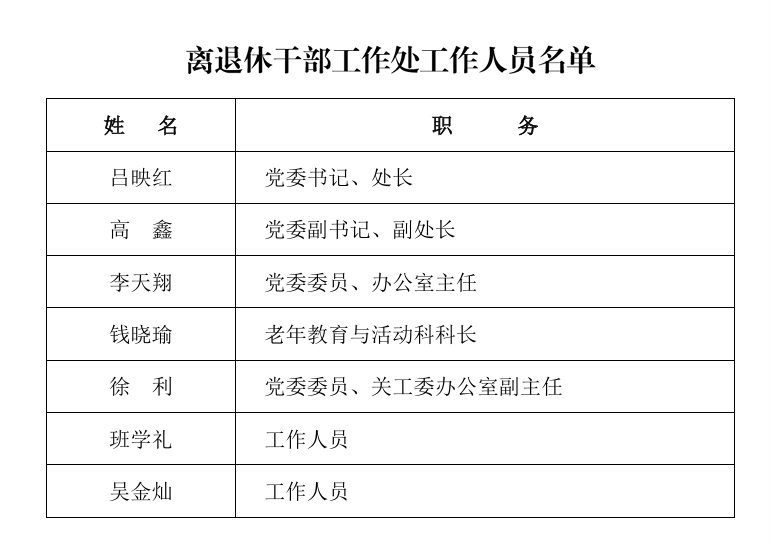 离退休干部工作处工作人员名单

| 姓　名 | 职　　务 |
|---|---|
| 吕映红 | 党委书记、处长 |
| 高　鑫 | 党委副书记、副处长 |
| 李天翔 | 党委委员、办公室主任 |
| 钱晓瑜 | 老年教育与活动科科长 |
| 徐　利 | 党委委员、关工委办公室副主任 |
| 班学礼 | 工作人员 |
| 吴金灿 | 工作人员 |